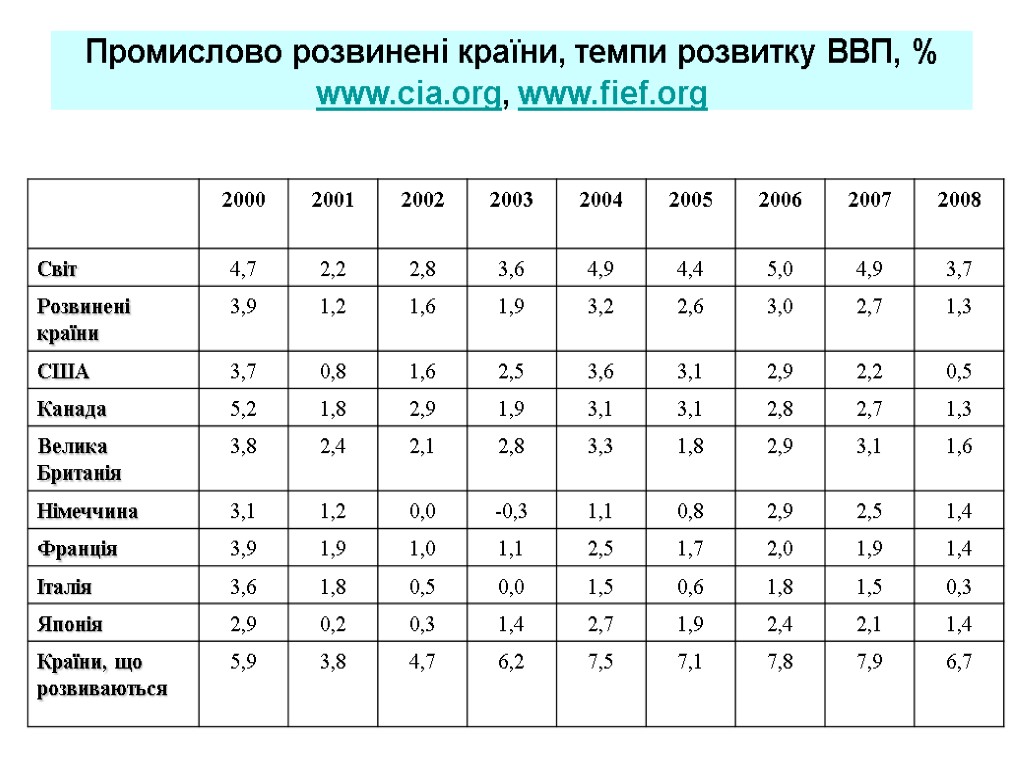 Промислово розвинені країни, темпи розвитку ВВП, %
www.cia.org, www.fief.org

| | 2000 | 2001 | 2002 | 2003 | 2004 | 2005 | 2006 | 2007 | 2008 |
|---|---|---|---|---|---|---|---|---|---|
| Світ | 4,7 | 2,2 | 2,8 | 3,6 | 4,9 | 4,4 | 5,0 | 4,9 | 3,7 |
| Розвинені країни | 3,9 | 1,2 | 1,6 | 1,9 | 3,2 | 2,6 | 3,0 | 2,7 | 1,3 |
| США | 3,7 | 0,8 | 1,6 | 2,5 | 3,6 | 3,1 | 2,9 | 2,2 | 0,5 |
| Канада | 5,2 | 1,8 | 2,9 | 1,9 | 3,1 | 3,1 | 2,8 | 2,7 | 1,3 |
| Велика Британія | 3,8 | 2,4 | 2,1 | 2,8 | 3,3 | 1,8 | 2,9 | 3,1 | 1,6 |
| Німеччина | 3,1 | 1,2 | 0,0 | -0,3 | 1,1 | 0,8 | 2,9 | 2,5 | 1,4 |
| Франція | 3,9 | 1,9 | 1,0 | 1,1 | 2,5 | 1,7 | 2,0 | 1,9 | 1,4 |
| Італія | 3,6 | 1,8 | 0,5 | 0,0 | 1,5 | 0,6 | 1,8 | 1,5 | 0,3 |
| Японія | 2,9 | 0,2 | 0,3 | 1,4 | 2,7 | 1,9 | 2,4 | 2,1 | 1,4 |
| Країни, що розвиваються | 5,9 | 3,8 | 4,7 | 6,2 | 7,5 | 7,1 | 7,8 | 7,9 | 6,7 |